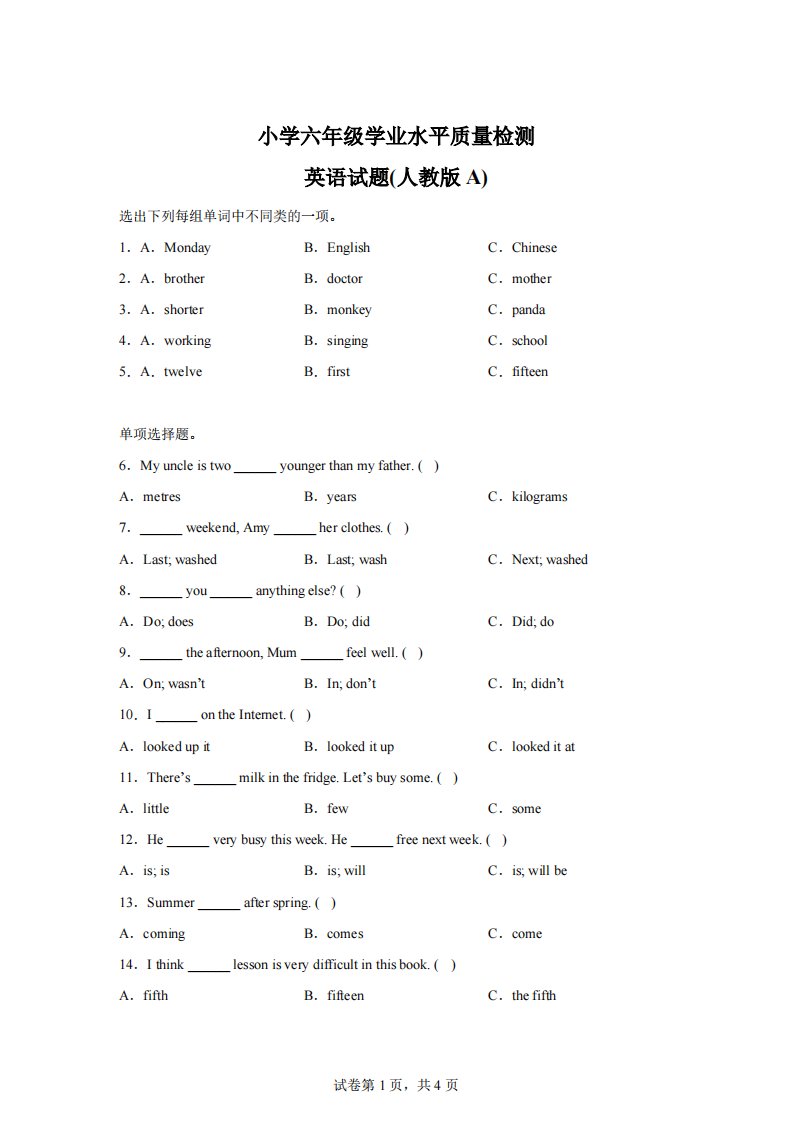 小学六年级学业水平质量检测

英语试题(人教版 A)

选出下列每组单词中不同类的一项。

1．A．Monday B．English C．Chinese

2．A．brother B．doctor C．mother

3．A．shorter B．monkey C．panda

4．A．working B．singing C．school

5．A．twelve B．first C．fifteen

单项选择题。

6．My uncle is two ______ younger than my father. ( )

A．metres B．years C．kilograms

7．______ weekend, Amy ______ her clothes. ( )

A．Last; washed B．Last; wash C．Next; washed

8．______ you ______ anything else? ( )

A．Do; does B．Do; did C．Did; do

9．______ the afternoon, Mum ______ feel well. ( )

A．On; wasn't B．In; don't C．In; didn't

10．I ______ on the Internet. ( )

A．looked up it B．looked it up C．looked it at

11．There's ______ milk in the fridge. Let's buy some. ( )

A．little B．few C．some

12．He ______ very busy this week. He ______ free next week. ( )

A．is; is B．is; will C．is; will be

13．Summer ______ after spring. ( )

A．coming B．comes C．come

14．I think ______ lesson is very difficult in this book. ( )

A．fifth B．fifteen C．the fifth

试卷第 1 页，共 4 页